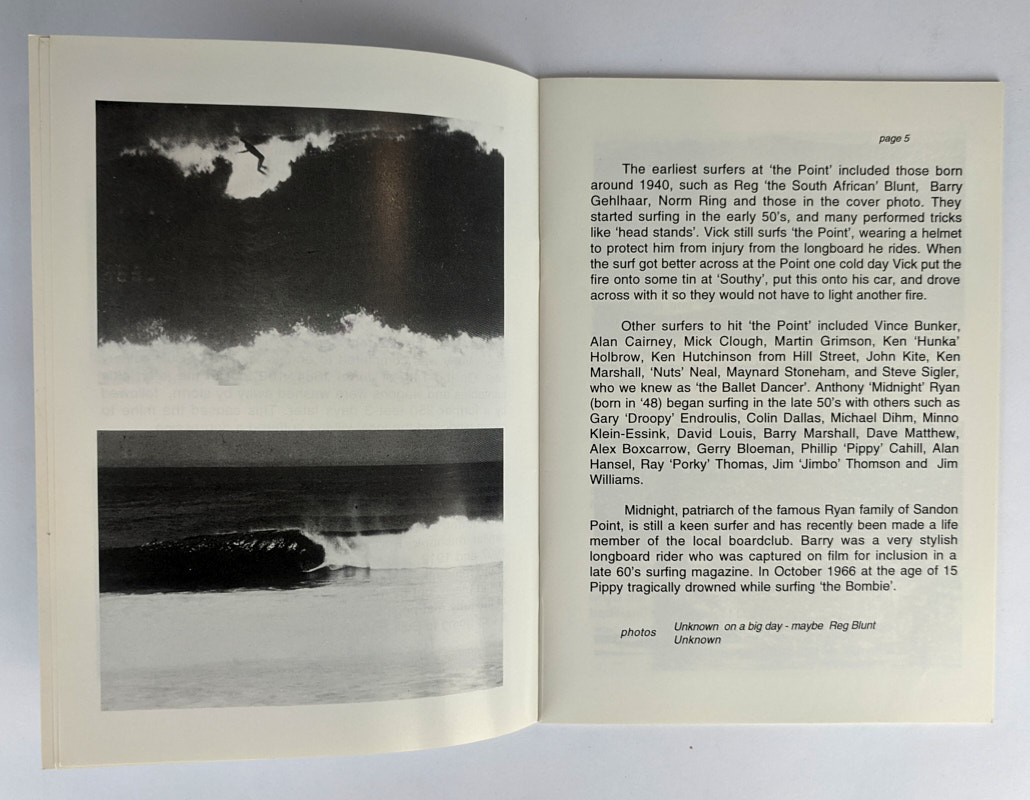 page 5

The earliest surfers at 'the Point' included those born around 1940, such as Reg 'the South African' Blunt, Barry Gehlhaar, Norm Ring and those in the cover photo. They started surfing in the early 50's, and many performed tricks like 'head stands'. Vick still surfs 'the Point', wearing a helmet to protect him from injury from the longboard he rides. When the surf got better across at the Point one cold day Vick put the fire onto some tin at 'Southy', put this onto his car, and drove across with it so they would not have to light another fire.

Other surfers to hit 'the Point' included Vince Bunker, Alan Cairney, Mick Clough, Martin Grimson, Ken 'Hunka' Holbrow, Ken Hutchinson from Hill Street, John Kite, Ken Marshall, 'Nuts' Neal, Maynard Stoneham, and Steve Sigler, who we knew as 'the Ballet Dancer'. Anthony 'Midnight' Ryan (born in '48) began surfing in the late 50's with others such as Gary 'Droopy' Endroulis, Colin Dallas, Michael Dihm, Minno Klein-Essink, David Louis, Barry Marshall, Dave Matthew, Alex Boxcarrow, Gerry Bloeman, Phillip 'Pippy' Cahill, Alan Hansel, Ray 'Porky' Thomas, Jim 'Jimbo' Thomson and Jim Williams.

Midnight, patriarch of the famous Ryan family of Sandon Point, is still a keen surfer and has recently been made a life member of the local boardclub. Barry was a very stylish longboard rider who was captured on film for inclusion in a late 60's surfing magazine. In October 1966 at the age of 15 Pippy tragically drowned while surfing 'the Bombie'.

photos Unknown on a big day - maybe Reg Blunt
Unknown